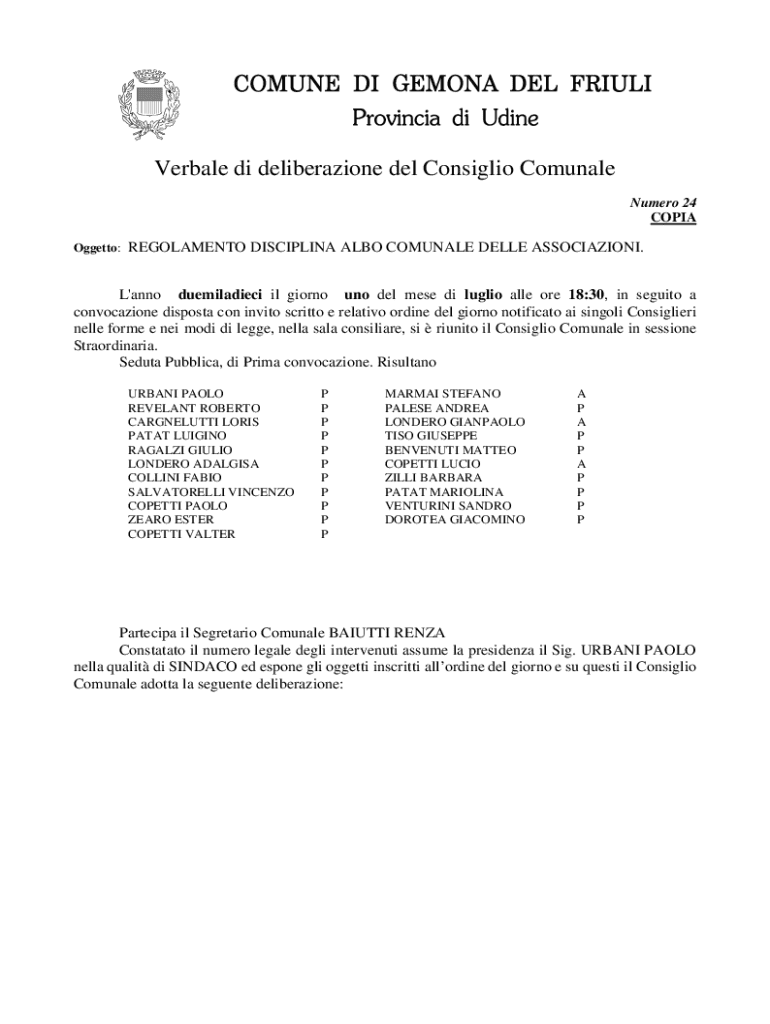 COMUNE DI GEMONA DEL FRIULI
Provincia di Udine

Verbale di deliberazione del Consiglio Comunale

Numero 24
COPIA

Oggetto: REGOLAMENTO DISCIPLINA ALBO COMUNALE DELLE ASSOCIAZIONI.

L'anno duemiladieci il giorno uno del mese di luglio alle ore 18:30, in seguito a convocazione disposta con invito scritto e relativo ordine del giorno notificato ai singoli Consiglieri nelle forme e nei modi di legge, nella sala consiliare, si è riunito il Consiglio Comunale in sessione Straordinaria.
Seduta Pubblica, di Prima convocazione. Risultano

| | | | |
|---|---|---|---|
| URBANI PAOLO | P | MARMAI STEFANO | A |
| REVELANT ROBERTO | P | PALESE ANDREA | P |
| CARGNELUTTI LORIS | P | LONDERO GIANPAOLO | A |
| PATAT LUIGINO | P | TISO GIUSEPPE | P |
| RAGALZI GIULIO | P | BENVENUTI MATTEO | P |
| LONDERO ADALGISA | P | COPETTI LUCIO | A |
| COLLINI FABIO | P | ZILLI BARBARA | P |
| SALVATORELLI VINCENZO | P | PATAT MARIOLINA | P |
| COPETTI PAOLO | P | VENTURINI SANDRO | P |
| ZEARO ESTER | P | DOROTEA GIACOMINO | P |
| COPETTI VALTER | P | | |

Partecipa il Segretario Comunale BAIUTTI RENZA
Constatato il numero legale degli intervenuti assume la presidenza il Sig. URBANI PAOLO nella qualità di SINDACO ed espone gli oggetti inscritti all'ordine del giorno e su questi il Consiglio Comunale adotta la seguente deliberazione: